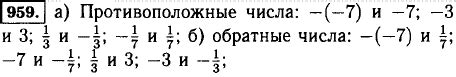 959. а) Противоположные числа: $-(-7)$ и $-7$; $-3$ и $3$; $\frac{1}{3}$ и $-\frac{1}{3}$; $-\frac{1}{7}$ и $\frac{1}{7}$; б) обратные числа: $-(-7)$ и $\frac{1}{7}$; $-7$ и $-\frac{1}{7}$; $\frac{1}{3}$ и $3$; $-3$ и $-\frac{1}{3}$;